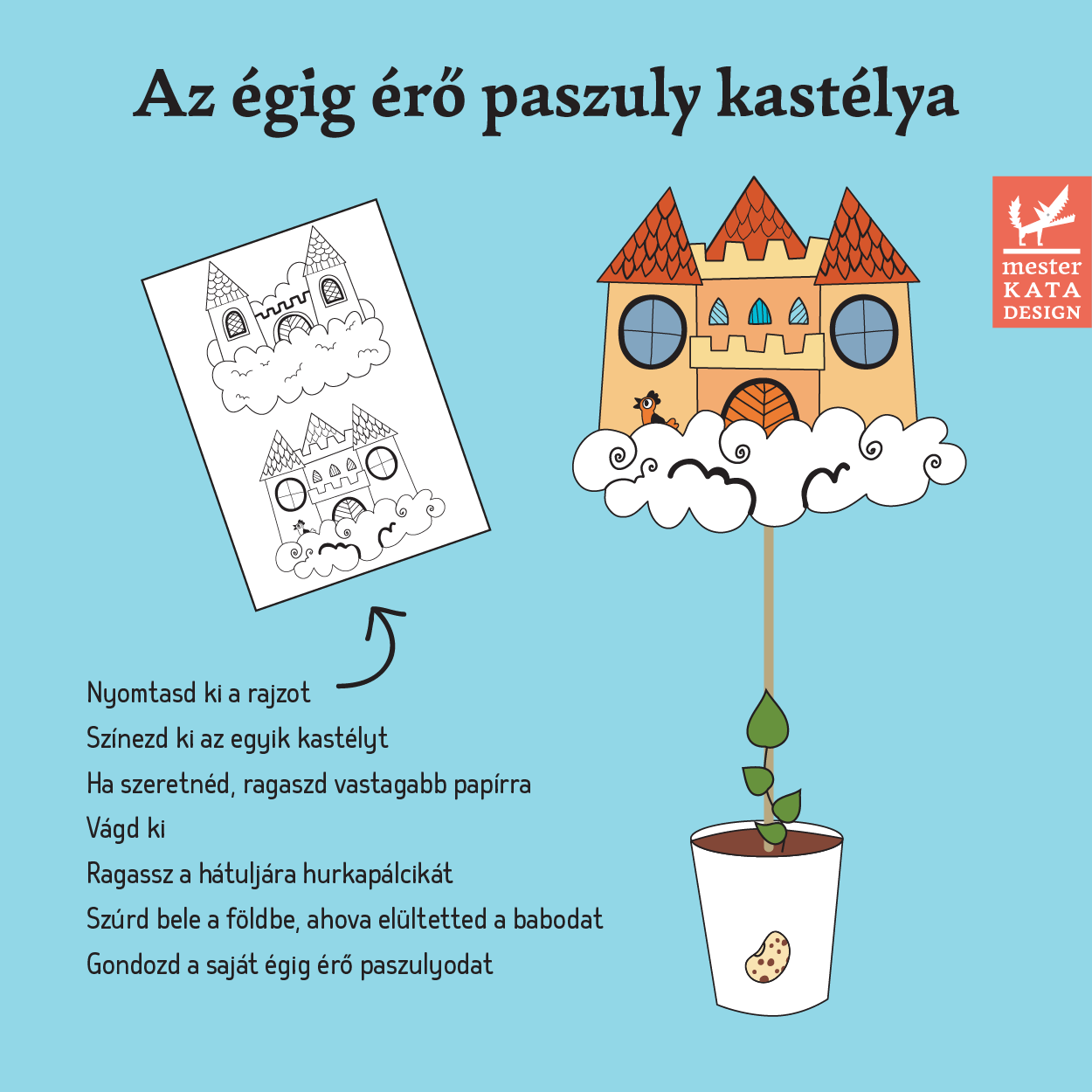 Az égig érő paszuly kastélya

mester
KATA
DESIGN

Nyomtasd ki a rajzot

Színezd ki az egyik kastélyt

Ha szeretnéd, ragaszd vastagabb papírra

Vágd ki

Ragassz a hátuljára hurkapálcikát

Szúrd bele a földbe, ahova elültetted a babodat

Gondozd a saját égig érő paszulyodat